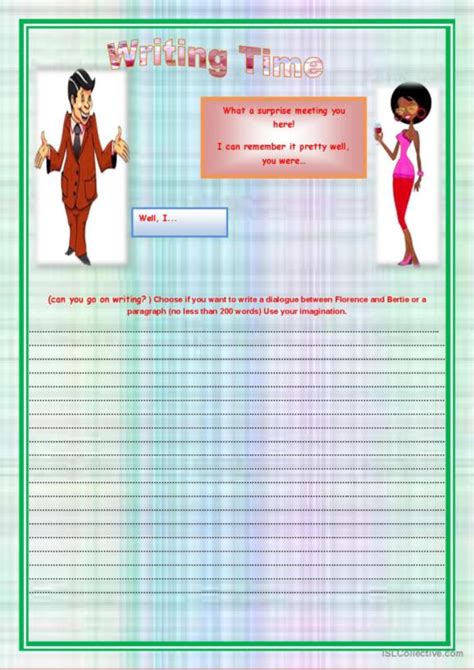 Writing Time

What a surprise meeting you here!

I can remember it pretty well, you were…

Well, I...

(can you go on writing? ) Choose if you want to write a dialogue between Florence and Bertie or a paragraph (no less than 200 words) Use your imagination.

iSLCollective.com